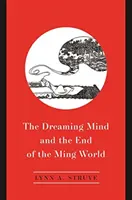 The Dreaming Mind and the End of the Ming World

LYNN A. STRUVE